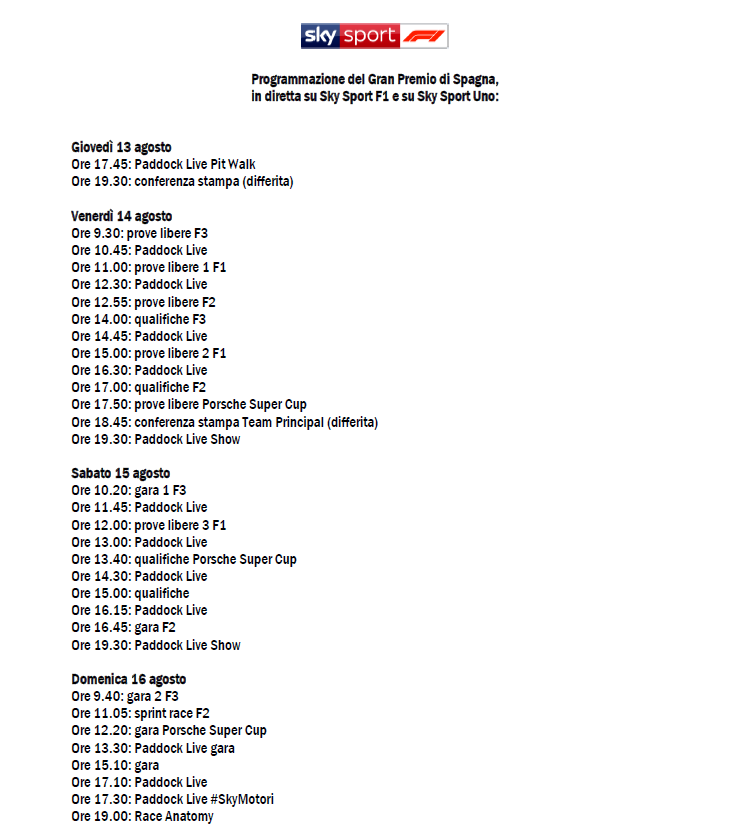 sky sport F1

Programmazione del Gran Premio di Spagna,
in diretta su Sky Sport F1 e su Sky Sport Uno:

Giovedì 13 agosto
Ore 17.45: Paddock Live Pit Walk
Ore 19.30: conferenza stampa (differita)

Venerdì 14 agosto
Ore 9.30: prove libere F3
Ore 10.45: Paddock Live
Ore 11.00: prove libere 1 F1
Ore 12.30: Paddock Live
Ore 12.55: prove libere F2
Ore 14.00: qualifiche F3
Ore 14.45: Paddock Live
Ore 15.00: prove libere 2 F1
Ore 16.30: Paddock Live
Ore 17.00: qualifiche F2
Ore 17.50: prove libere Porsche Super Cup
Ore 18.45: conferenza stampa Team Principal (differita)
Ore 19.30: Paddock Live Show

Sabato 15 agosto
Ore 10.20: gara 1 F3
Ore 11.45: Paddock Live
Ore 12.00: prove libere 3 F1
Ore 13.00: Paddock Live
Ore 13.40: qualifiche Porsche Super Cup
Ore 14.30: Paddock Live
Ore 15.00: qualifiche
Ore 16.15: Paddock Live
Ore 16.45: gara F2
Ore 19.30: Paddock Live Show

Domenica 16 agosto
Ore 9.40: gara 2 F3
Ore 11.05: sprint race F2
Ore 12.20: gara Porsche Super Cup
Ore 13.30: Paddock Live gara
Ore 15.10: gara
Ore 17.10: Paddock Live
Ore 17.30: Paddock Live #SkyMotori
Ore 19.00: Race Anatomy